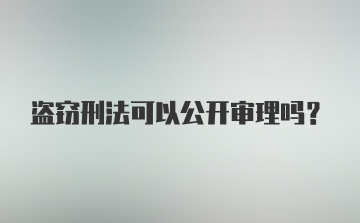 盗窃刑法可以公开审理吗？